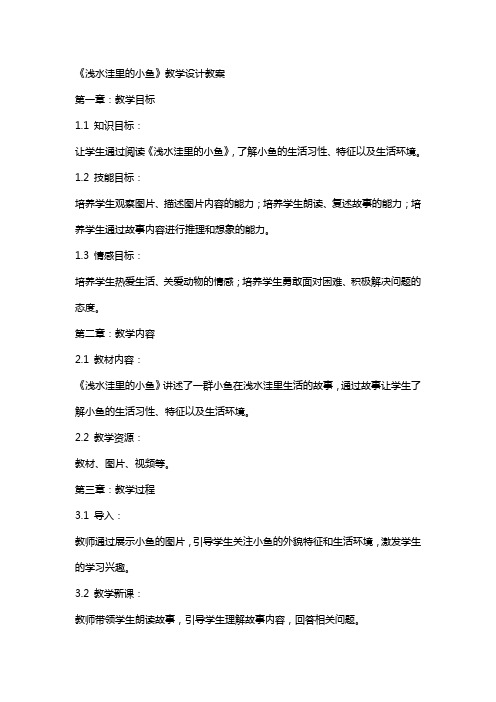 《浅水洼里的小鱼》教学设计教案

第一章：教学目标

1.1 知识目标：

让学生通过阅读《浅水洼里的小鱼》，了解小鱼的生活习性、特征以及生活环境。

1.2 技能目标：

培养学生观察图片、描述图片内容的能力；培养学生朗读、复述故事的能力；培养学生通过故事内容进行推理和想象的能力。

1.3 情感目标：

培养学生热爱生活、关爱动物的情感；培养学生勇敢面对困难、积极解决问题的态度。

第二章：教学内容

2.1 教材内容：

《浅水洼里的小鱼》讲述了一群小鱼在浅水洼里生活的故事，通过故事让学生了解小鱼的生活习性、特征以及生活环境。

2.2 教学资源：

教材、图片、视频等。

第三章：教学过程

3.1 导入：

教师通过展示小鱼的图片，引导学生关注小鱼的外貌特征和生活环境，激发学生的学习兴趣。

3.2 教学新课：

教师带领学生朗读故事，引导学生理解故事内容，回答相关问题。